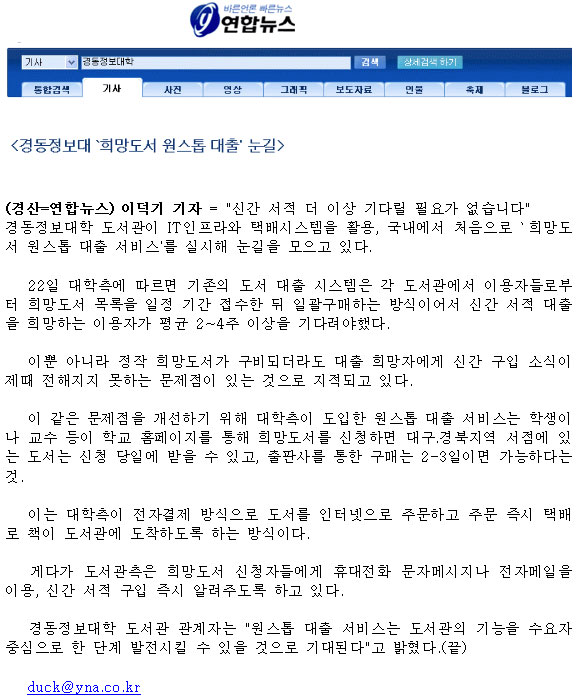 바른언론 빠른뉴스
연합뉴스

기사 경동정보대학 검색 상세검색 하기

통합검색 기사 사진 영상 그래픽 보도자료 인물 축제 블로그

<경동정보대 `희망도서 원스톱 대출' 눈길>

(경산=연합뉴스) 이덕기 기자 = "신간 서적 더 이상 기다릴 필요가 없습니다" 경동정보대학 도서관이 IT인프라와 택배시스템을 활용, 국내에서 처음으로 `희망도서 원스톱 대출 서비스'를 실시해 눈길을 모으고 있다.

22일 대학측에 따르면 기존의 도서 대출 시스템은 각 도서관에서 이용자들로부터 희망도서 목록을 일정 기간 접수한 뒤 일괄구매하는 방식이어서 신간 서적 대출을 희망하는 이용자가 평균 2~4주 이상을 기다려야했다.

이뿐 아니라 정작 희망도서가 구비되더라도 대출 희망자에게 신간 구입 소식이 제때 전해지지 못하는 문제점이 있는 것으로 지적되고 있다.

이 같은 문제점을 개선하기 위해 대학측이 도입한 원스톱 대출 서비스는 학생이나 교수 등이 학교 홈페이지를 통해 희망도서를 신청하면 대구.경북지역 서점에 있는 도서는 신청 당일에 받을 수 있고, 출판사를 통한 구매는 2-3일이면 가능하다는 것.

이는 대학측이 전자결제 방식으로 도서를 인터넷으로 주문하고 주문 즉시 택배로 책이 도서관에 도착하도록 하는 방식이다.

게다가 도서관측은 희망도서 신청자들에게 휴대전화 문자메시지나 전자메일을 이용, 신간 서적 구입 즉시 알려주도록 하고 있다.

경동정보대학 도서관 관계자는 "원스톱 대출 서비스는 도서관의 기능을 수요자 중심으로 한 단계 발전시킬 수 있을 것으로 기대된다"고 밝혔다.(끝)

duck@yna.co.kr